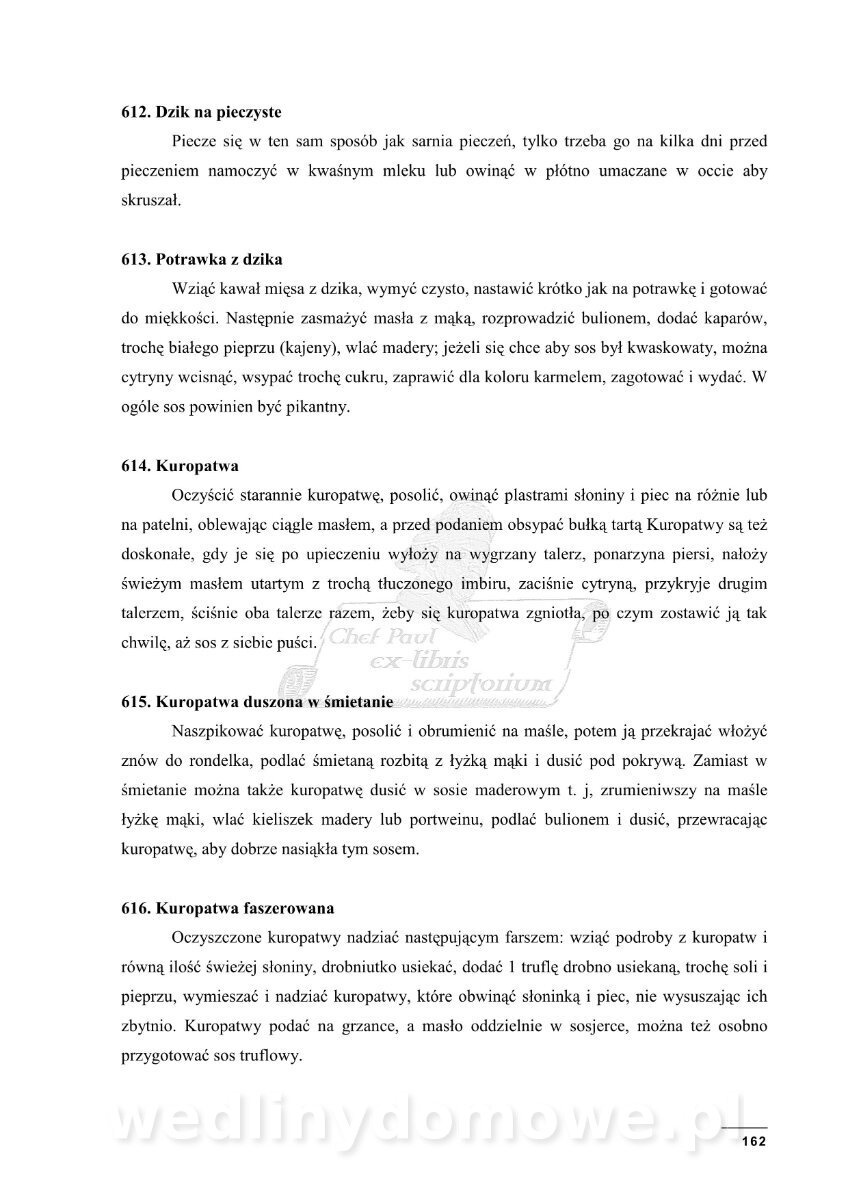 612. Dzik na pieczyste

Piecze się w ten sam sposób jak sarnia pieczeń, tylko trzeba go na kilka dni przed pieczeniem namoczyć w kwaśnym mleku lub owinąć w płótno umaczane w occie aby skruszał.

613. Potrawka z dzika

Wziąć kawał mięsa z dzika, wymyć czysto, nastawić krótko jak na potrawkę i gotować do miękkości. Następnie zasmażyć masła z mąką, rozprowadzić bulionem, dodać kaparów, trochę białego pieprzu (kajeny), wlać madery; jeżeli się chce aby sos był kwaskowaty, można cytryny wcisnąć, wsypać trochę cukru, zaprawić dla koloru karmelem, zagotować i wydać. W ogóle sos powinien być pikantny.

614. Kuropatwa

Oczyścić starannie kuropatwę, posolić, owinąć plastrami słoniny i piec na różnie lub na patelni, oblewając ciągle masłem, a przed podaniem obsypać bułką tartą Kuropatwy są też doskonałe, gdy je się po upieczeniu wyłoży na wygrzany talerz, ponarzyna piersi, nałoży świeżym masłem utartym z trochą tłuczonego imbiru, zaciśnie cytryną, przykryje drugim talerzem, ściśnie oba talerze razem, żeby się kuropatwa zgniotła, po czym zostawić ją tak chwilę, aż sos z siebie puści.

Chef Paul ex-libris scriptorium

615. Kuropatwa duszona w śmietanie

Naszpikować kuropatwę, posolić i obrumienić na maśle, potem ją przekrajać włożyć znów do rondelka, podlać śmietaną rozbitą z łyżką mąki i dusić pod pokrywą. Zamiast w śmietanie można także kuropatwę dusić w sosie maderowym t. j, zrumieniwszy na maśle łyżkę mąki, wlać kieliszek madery lub portweinu, podlać bulionem i dusić, przewracając kuropatwę, aby dobrze nasiąkła tym sosem.

616. Kuropatwa faszerowana

Oczyszczone kuropatwy nadziać następującym farszem: wziąć podroby z kuropatw i równą ilość świeżej słoniny, drobniutko usiekać, dodać 1 truflę drobno usiekaną, trochę soli i pieprzu, wymieszać i nadziać kuropatwy, które obwinąć słoninką i piec, nie wysuszając ich zbytnio. Kuropatwy podać na grzance, a masło oddzielnie w sosjerce, można też osobno przygotować sos truflowy.

wedlinydomowe.pl

162